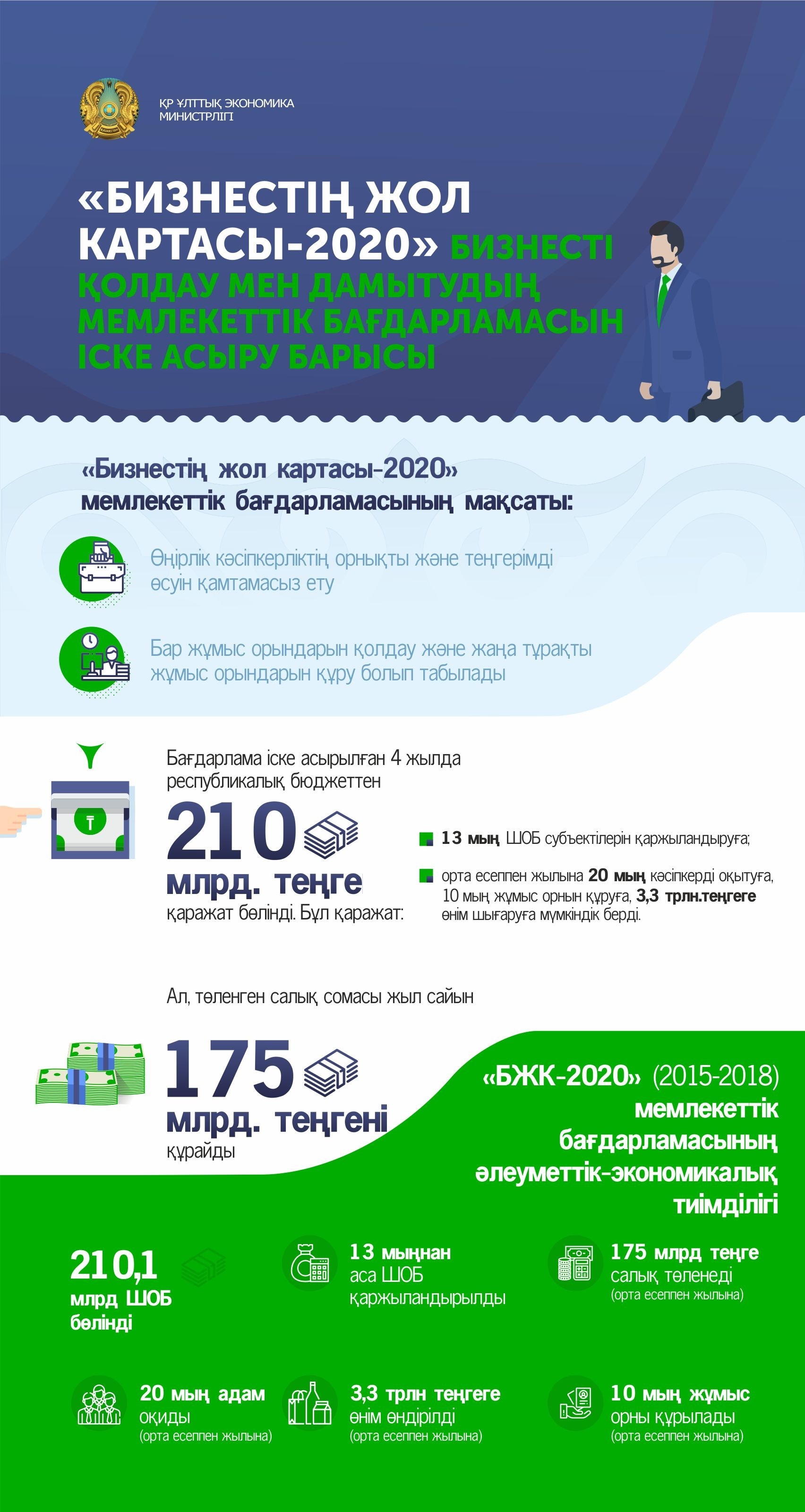 ҚР ҰЛТТЫҚ ЭКОНОМИКА МИНИСТРЛІГІ

«БИЗНЕСТІҢ ЖОЛ КАРТАСЫ-2020» БИЗНЕСТІ ҚОЛДАУ МЕН ДАМЫТУДЫҢ МЕМЛЕКЕТТІК БАҒДАРЛАМАСЫН ІСКЕ АСЫРУ БАРЫСЫ

«Бизнестің жол картасы-2020» мемлекеттік бағдарламасының мақсаты:

Өңірлік кәсіпкерліктің орнықты және теңгерімді өсуін қамтамасыз ету

Бар жұмыс орындарын қолдау және жаңа тұрақты жұмыс орындарын құру болып табылады

Бағдарлама іске асырылған 4 жылда республикалық бюджеттен

210 млрд. теңге

қаражат бөлінді. Бұл қаражат:

13 мың ШОБ субъектілерін қаржыландыруға;

орта есеппен жылына 20 мың кәсіпкерді оқытуға, 10 мың жұмыс орнын құруға, 3,3 трлн.теңгеге өнім шығаруға мүмкіндік берді.

Ал, төленген салық сомасы жыл сайын

175 млрд. теңгені құрайды

«БЖК-2020» (2015-2018) мемлекеттік бағдарламасының әлеуметтік-экономикалық тиімділігі

210,1 млрд ШОБ бөлінді

13 мыңнан аса ШОБ қаржыландырылды

175 млрд теңге салық төленеді (орта есеппен жылына)

20 мың адам оқиды (орта есеппен жылына)

3,3 трлн теңгеге өнім өндірілді (орта есеппен жылына)

10 мың жұмыс орны құрылады (орта есеппен жылына)